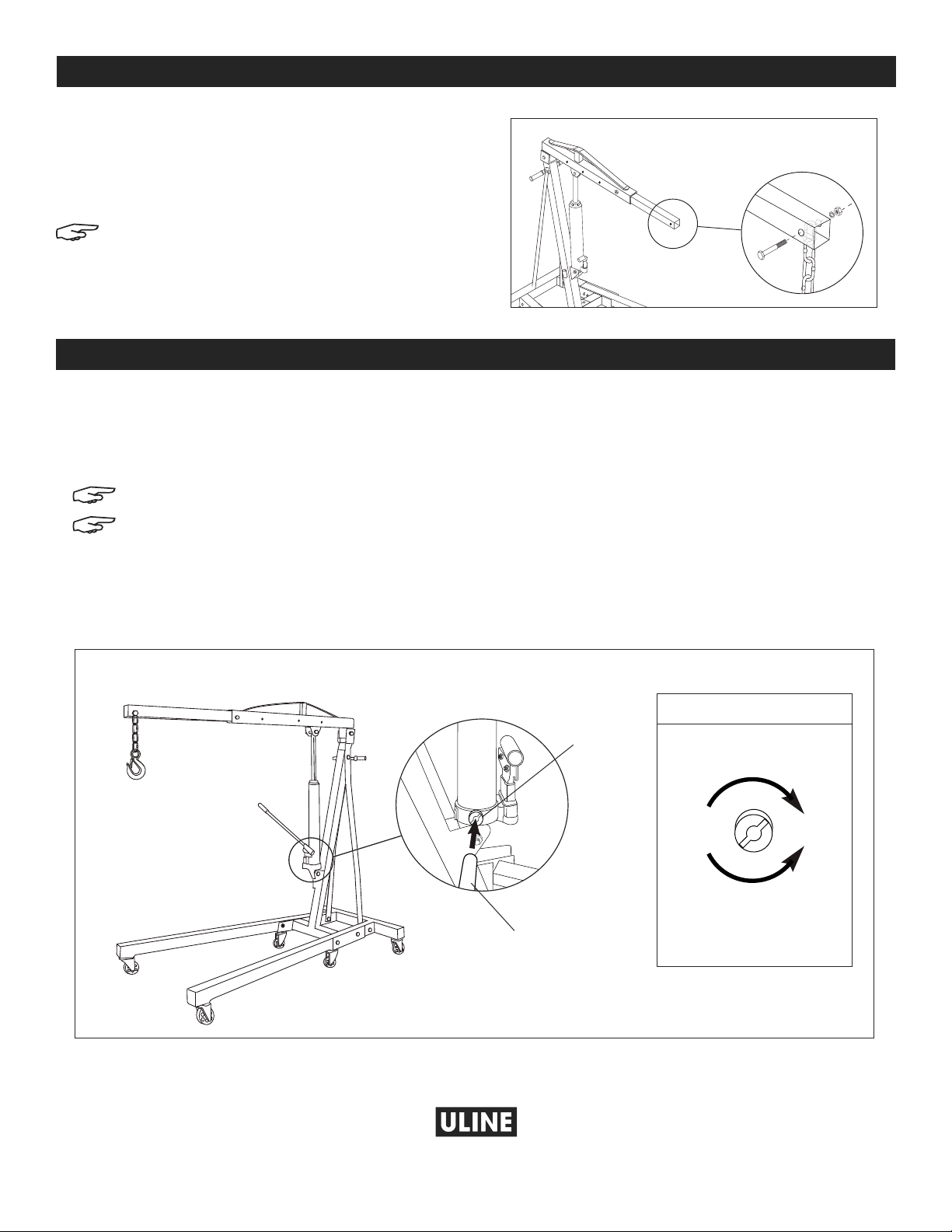 ULINE